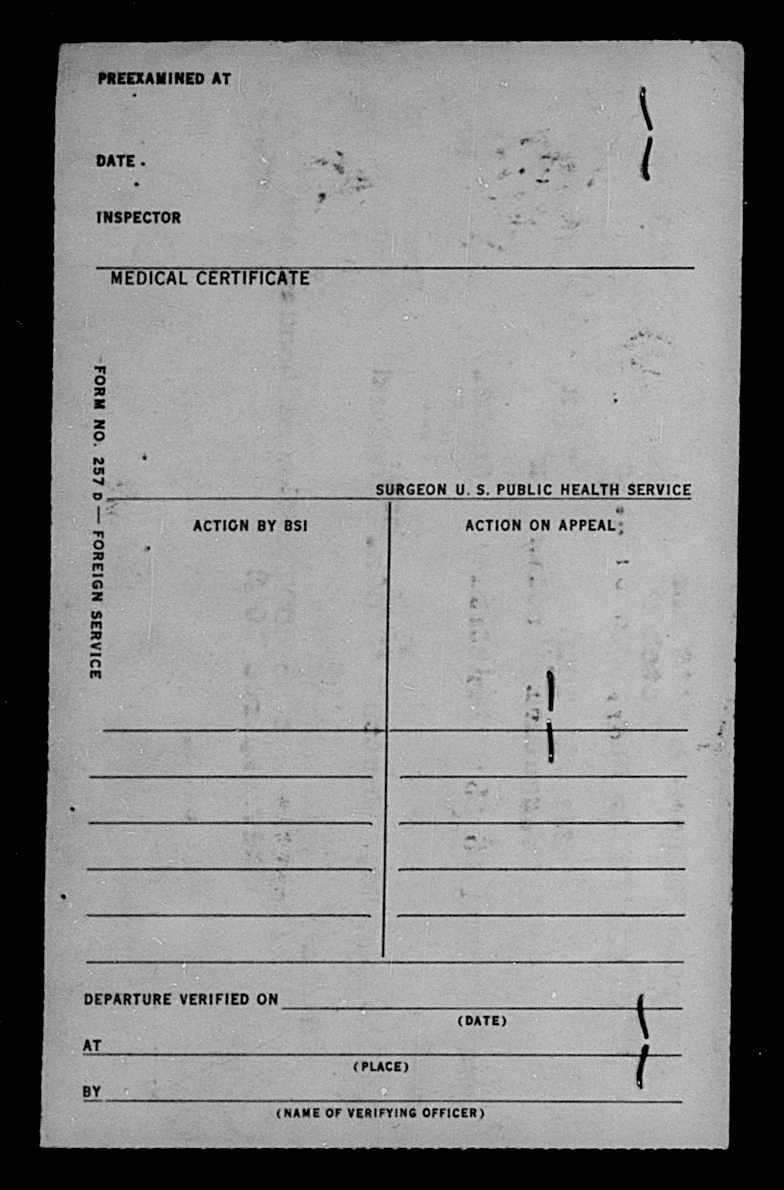 PREEXAMINED AT

DATE

INSPECTOR

MEDICAL CERTIFICATE

FORM NO. 257 D — FOREIGN SERVICE

SURGEON U. S. PUBLIC HEALTH SERVICE

ACTION BY BSI

ACTION ON APPEAL

DEPARTURE VERIFIED ON
(DATE)

AT
(PLACE)

BY
(NAME OF VERIFYING OFFICER)